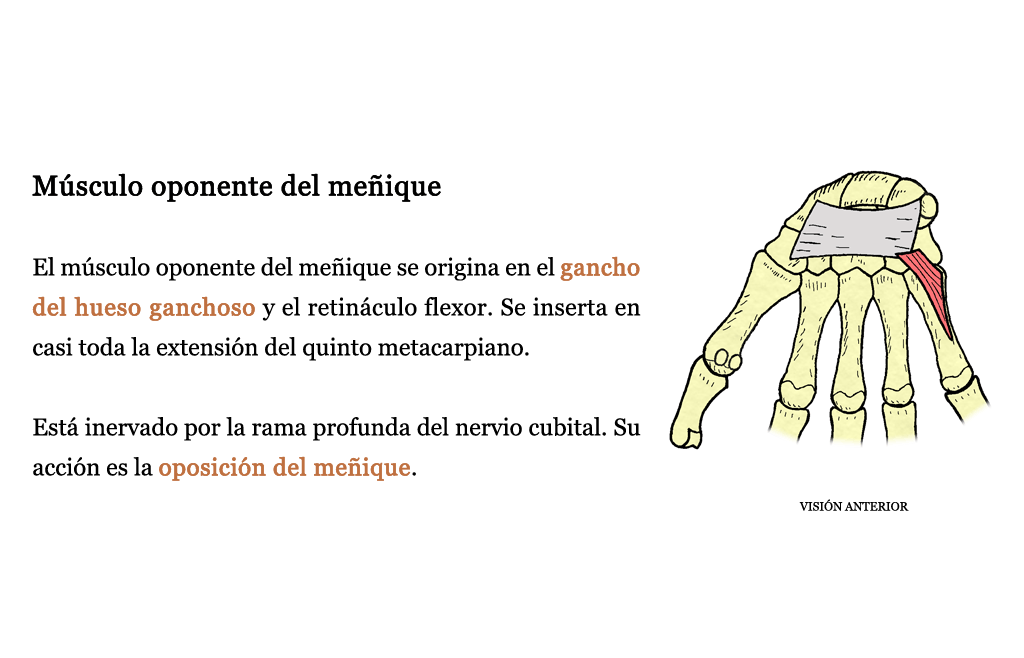 Músculo oponente del meñique

El músculo oponente del meñique se origina en el gancho del hueso ganchoso y el retináculo flexor. Se inserta en casi toda la extensión del quinto metacarpiano.

Está inervado por la rama profunda del nervio cubital. Su acción es la oposición del meñique.

VISIÓN ANTERIOR